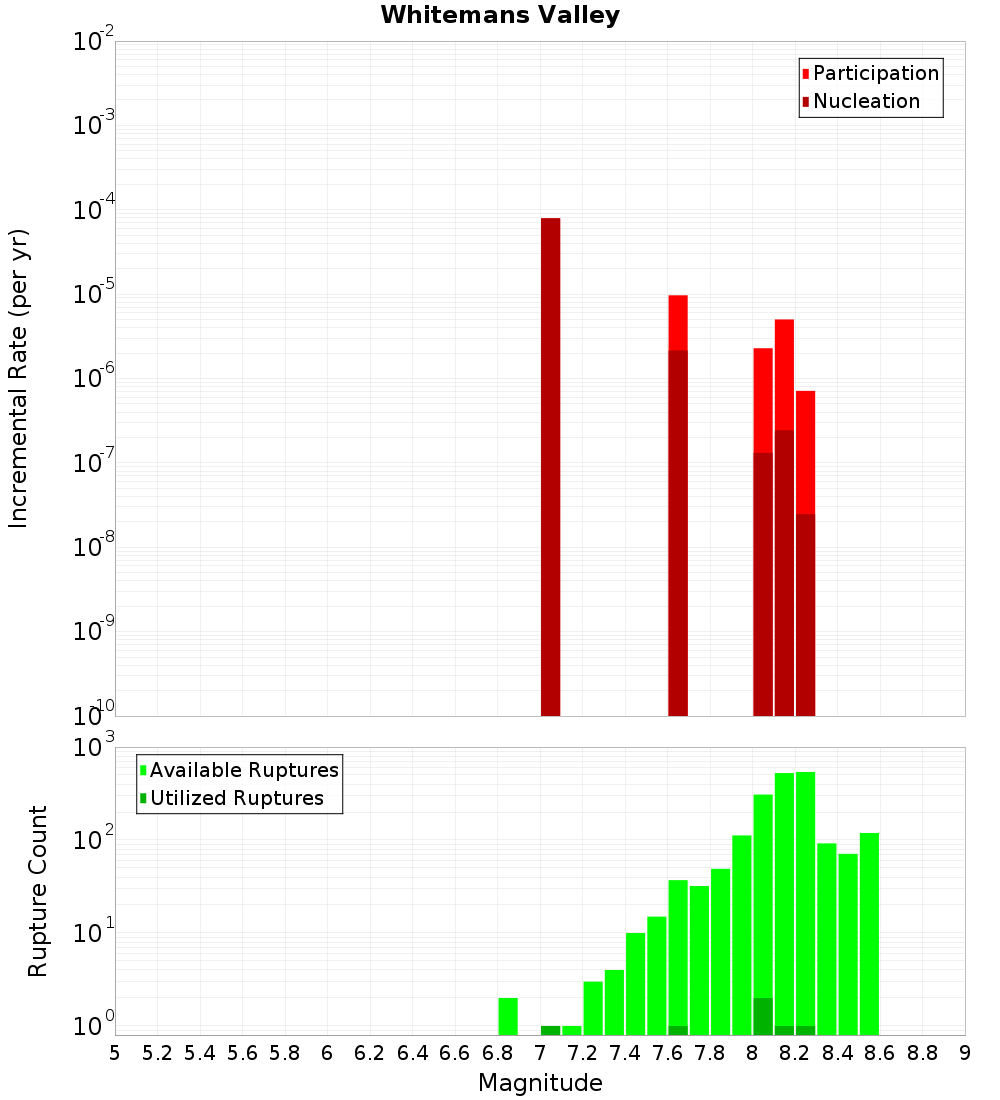 Whitemans Valley

Participation
Nucleation

Incremental Rate (per yr)

$10^{-2}$
$10^{-3}$
$10^{-4}$
$10^{-5}$
$10^{-6}$
$10^{-7}$
$10^{-8}$
$10^{-9}$
$10^{-10}$

Available Ruptures
Utilized Ruptures

Rupture Count

$10^{3}$
$10^{2}$
$10^{1}$
$10^{0}$

5 5.2 5.4 5.6 5.8 6 6.2 6.4 6.6 6.8 7 7.2 7.4 7.6 7.8 8 8.2 8.4 8.6 8.8 9

Magnitude